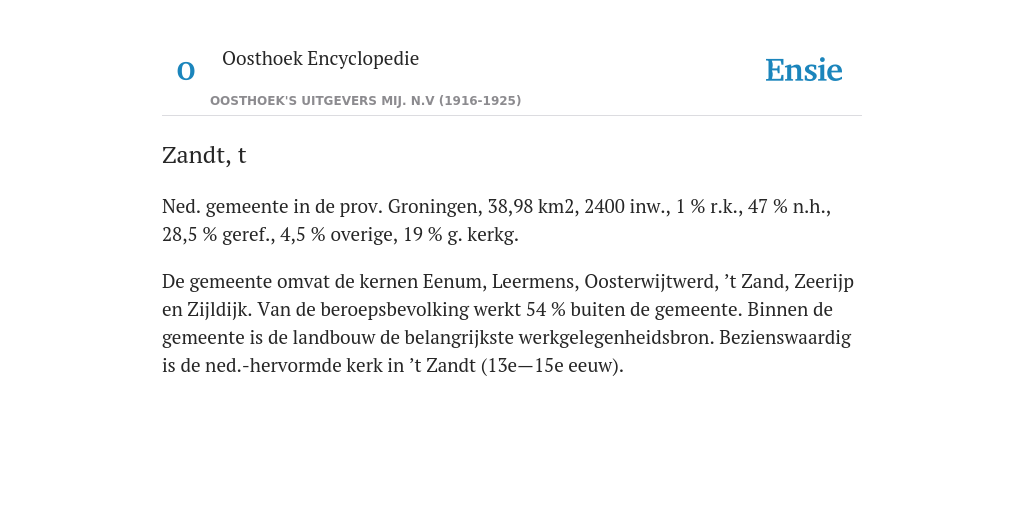 O

Oosthoek Encyclopedie

OOSTHOEK'S UITGEVERS MIJ. N.V (1916-1925)

Ensie

Zandt, t

Ned. gemeente in de prov. Groningen, 38,98 km2, 2400 inw., 1 % r.k., 47 % n.h., 28,5 % geref., 4,5 % overige, 19 % g. kerkg.

De gemeente omvat de kernen Eenum, Leermens, Oosterwijtwerd, ’t Zand, Zeerijp en Zijldijk. Van de beroepsbevolking werkt 54 % buiten de gemeente. Binnen de gemeente is de landbouw de belangrijkste werkgelegenheidsbron. Bezienswaardig is de ned.-hervormde kerk in ’t Zandt (13e—15e eeuw).